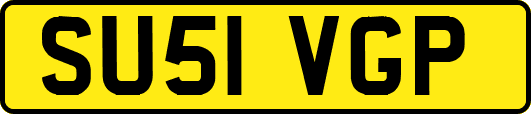 SU51 VGP